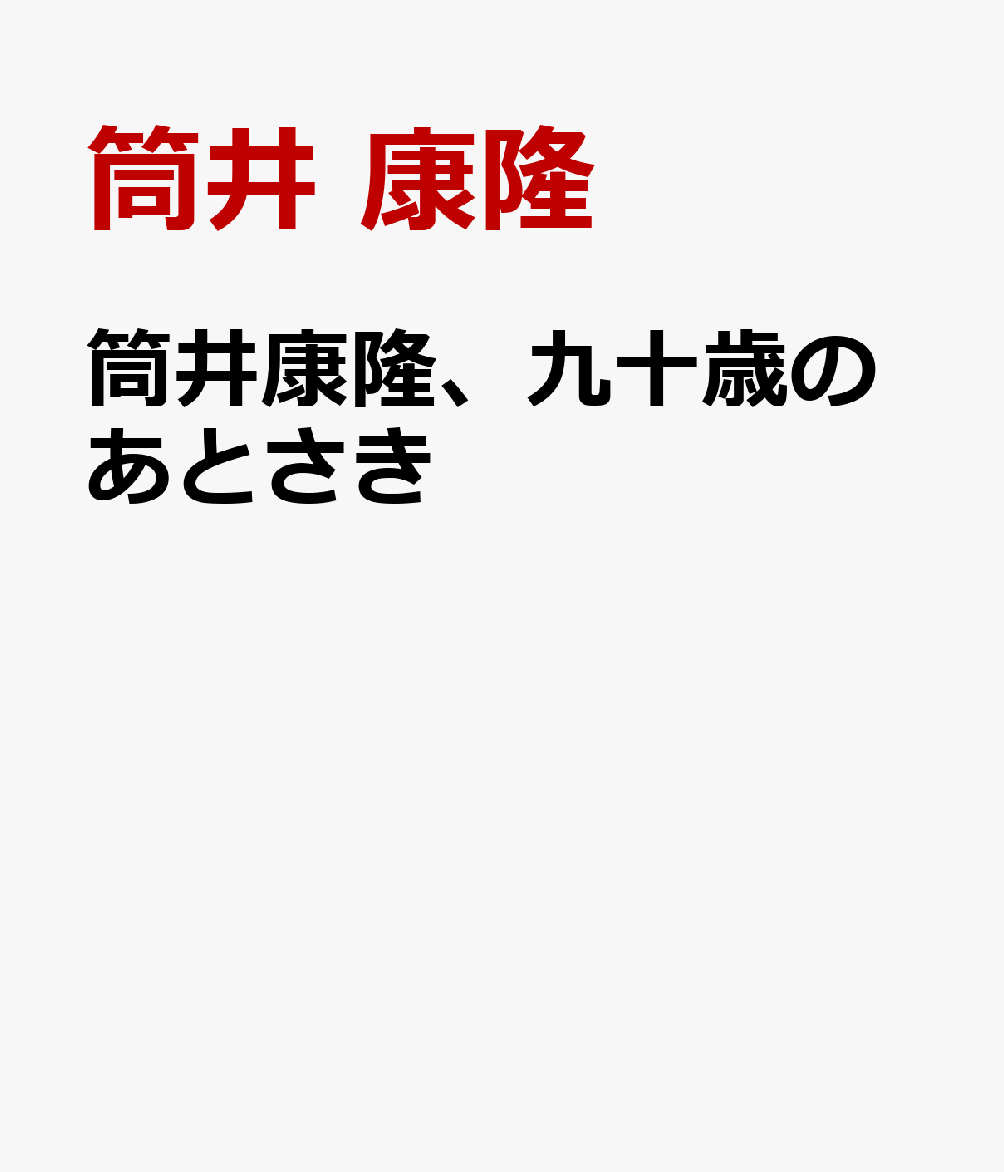 筒井 康隆

筒井康隆、九十歳のあとさき